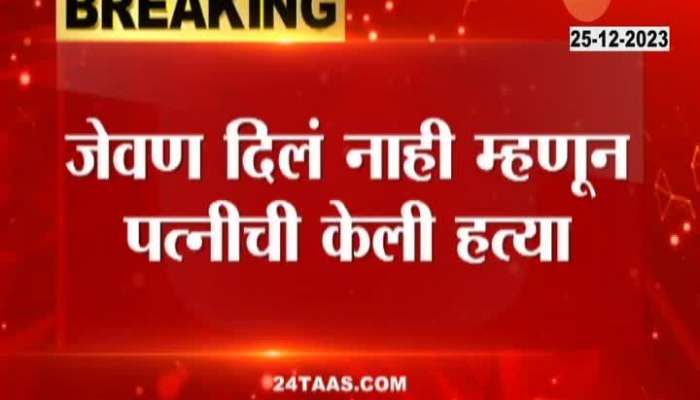 BREAKING

25-12-2023

जेवण दिलं नाही म्हणून पत्नीची केली हत्या

24TAAS.COM